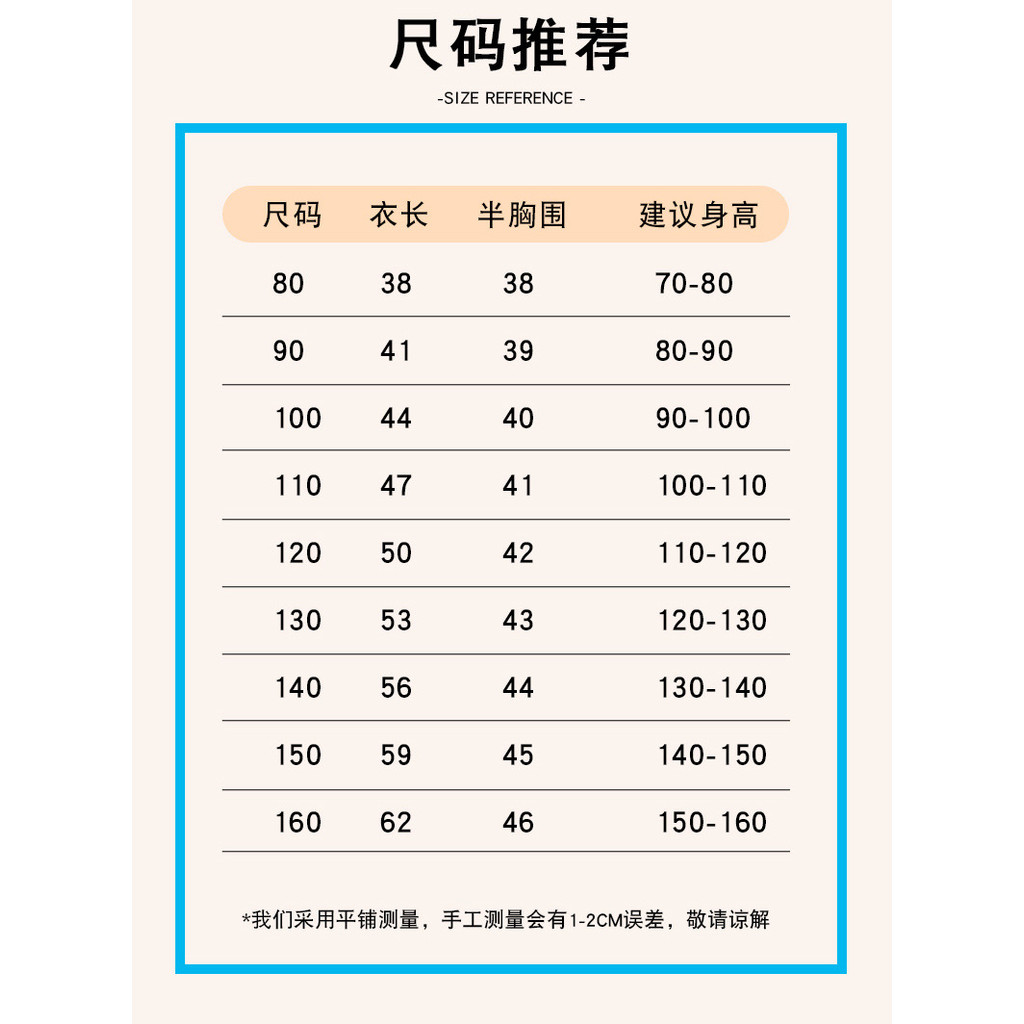 尺码推荐

-SIZE REFERENCE -

| 尺码 | 衣长 | 半胸围 | 建议身高 |
|---|---|---|---|
| 80 | 38 | 38 | 70-80 |
| 90 | 41 | 39 | 80-90 |
| 100 | 44 | 40 | 90-100 |
| 110 | 47 | 41 | 100-110 |
| 120 | 50 | 42 | 110-120 |
| 130 | 53 | 43 | 120-130 |
| 140 | 56 | 44 | 130-140 |
| 150 | 59 | 45 | 140-150 |
| 160 | 62 | 46 | 150-160 |

*我们采用平铺测量，手工测量会有1-2CM误差，敬请谅解